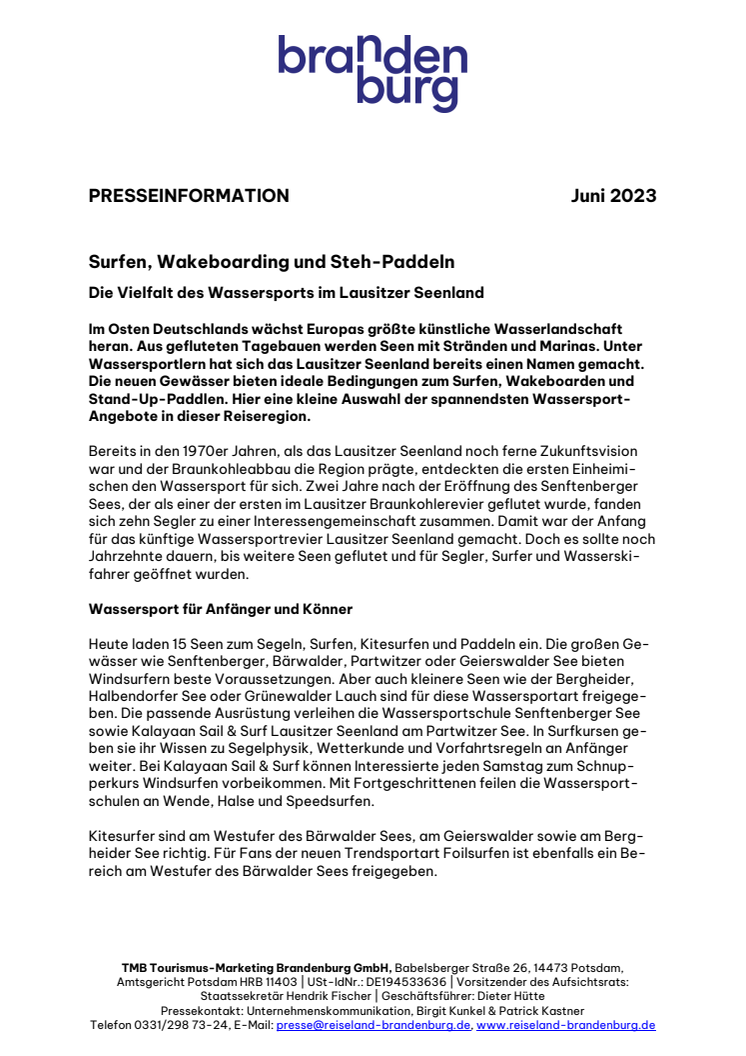 branden burg

PRESSEINFORMATION Juni 2023

Surfen, Wakeboarding und Steh-Paddeln

Die Vielfalt des Wassersports im Lausitzer Seenland

Im Osten Deutschlands wächst Europas größte künstliche Wasserlandschaft heran. Aus gefluteten Tagebauen werden Seen mit Stränden und Marinas. Unter Wassersportlern hat sich das Lausitzer Seenland bereits einen Namen gemacht. Die neuen Gewässer bieten ideale Bedingungen zum Surfen, Wakeboarden und Stand-Up-Paddlen. Hier eine kleine Auswahl der spannendsten Wassersport-Angebote in dieser Reiseregion.

Bereits in den 1970er Jahren, als das Lausitzer Seenland noch ferne Zukunftsvision war und der Braunkohleabbau die Region prägte, entdeckten die ersten Einheimischen den Wassersport für sich. Zwei Jahre nach der Eröffnung des Senftenberger Sees, der als einer der ersten im Lausitzer Braunkohlerevier geflutet wurde, fanden sich zehn Segler zu einer Interessengemeinschaft zusammen. Damit war der Anfang für das künftige Wassersportrevier Lausitzer Seenland gemacht. Doch es sollte noch Jahrzehnte dauern, bis weitere Seen geflutet und für Segler, Surfer und Wasserskifahrer geöffnet wurden.

Wassersport für Anfänger und Könner

Heute laden 15 Seen zum Segeln, Surfen, Kitesurfen und Paddeln ein. Die großen Gewässer wie Senftenberger, Bärwalder, Partwitzer oder Geierswalder See bieten Windsurfern beste Voraussetzungen. Aber auch kleinere Seen wie der Bergheider, Halbendorfer See oder Grünewalder Lauch sind für diese Wassersportart freigegeben. Die passende Ausrüstung verleihen die Wassersportschule Senftenberger See sowie Kalayaan Sail & Surf Lausitzer Seenland am Partwitzer See. In Surfkursen geben sie ihr Wissen zu Segelphysik, Wetterkunde und Vorfahrtsregeln an Anfänger weiter. Bei Kalayaan Sail & Surf können Interessierte jeden Samstag zum Schnupperkurs Windsurfen vorbeikommen. Mit Fortgeschrittenen feilen die Wassersportschulen an Wende, Halse und Speedsurfen.

Kitesurfer sind am Westufer des Bärwalder Sees, am Geierswalder sowie am Bergheider See richtig. Für Fans der neuen Trendsportart Foilsurfen ist ebenfalls ein Bereich am Westufer des Bärwalder Sees freigegeben.

TMB Tourismus-Marketing Brandenburg GmbH, Babelsberger Straße 26, 14473 Potsdam, Amtsgericht Potsdam HRB 11403 | USt-IdNr.: DE194533636 | Vorsitzender des Aufsichtsrats: Staatssekretär Hendrik Fischer | Geschäftsführer: Dieter Hütte
Pressekontakt: Unternehmenskommunikation, Birgit Kunkel & Patrick Kastner
Telefon 0331/298 73-24, E-Mail: presse@reiseland-brandenburg.de, www.reiseland-brandenburg.de